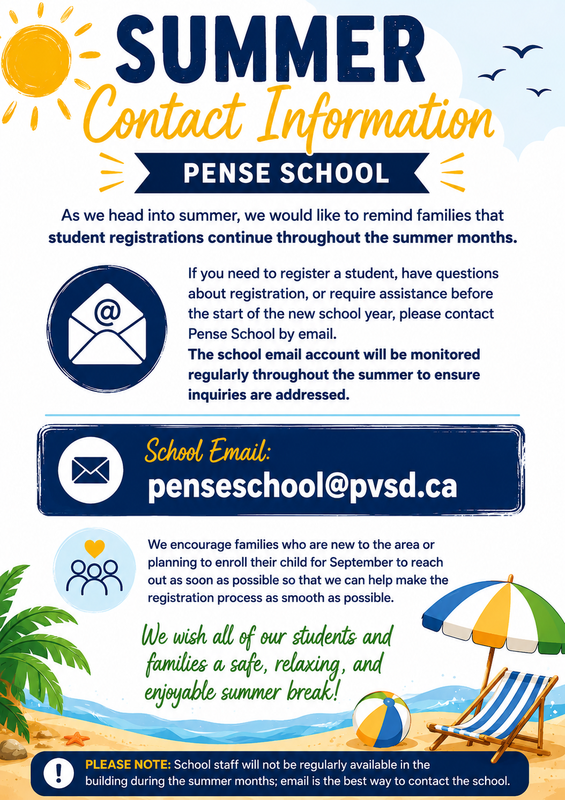 SUMMER
Contact Information
PENSE SCHOOL

As we head into summer, we would like to remind families that student registrations continue throughout the summer months.

If you need to register a student, have questions about registration, or require assistance before the start of the new school year, please contact Pense School by email.
The school email account will be monitored regularly throughout the summer to ensure inquiries are addressed.

School Email:
penseschool@pvsd.ca

We encourage families who are new to the area or planning to enroll their child for September to reach out as soon as possible so that we can help make the registration process as smooth as possible.

We wish all of our students and families a safe, relaxing, and enjoyable summer break!

PLEASE NOTE: School staff will not be regularly available in the building during the summer months; email is the best way to contact the school.